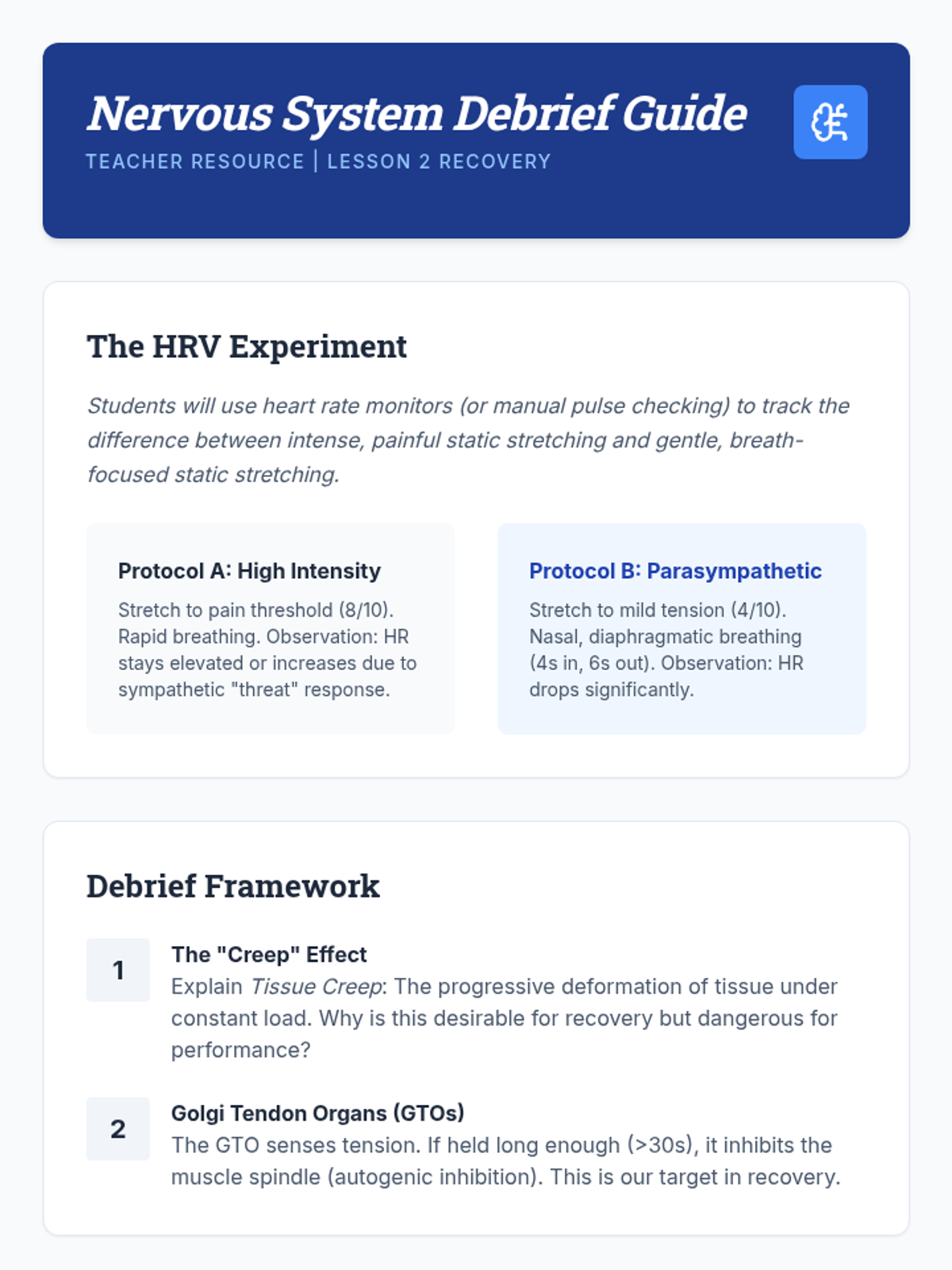 Nervous System Debrief Guide
TEACHER RESOURCE | LESSON 2 RECOVERY

The HRV Experiment

Students will use heart rate monitors (or manual pulse checking) to track the difference between intense, painful static stretching and gentle, breath-focused static stretching.

Protocol A: High Intensity
Stretch to pain threshold (8/10). Rapid breathing. Observation: HR stays elevated or increases due to sympathetic "threat" response.

Protocol B: Parasympathetic
Stretch to mild tension (4/10). Nasal, diaphragmatic breathing (4s in, 6s out). Observation: HR drops significantly.

Debrief Framework

1
The "Creep" Effect
Explain Tissue Creep: The progressive deformation of tissue under constant load. Why is this desirable for recovery but dangerous for performance?

2
Golgi Tendon Organs (GTOs)
The GTO senses tension. If held long enough (>30s), it inhibits the muscle spindle (autogenic inhibition). This is our target in recovery.